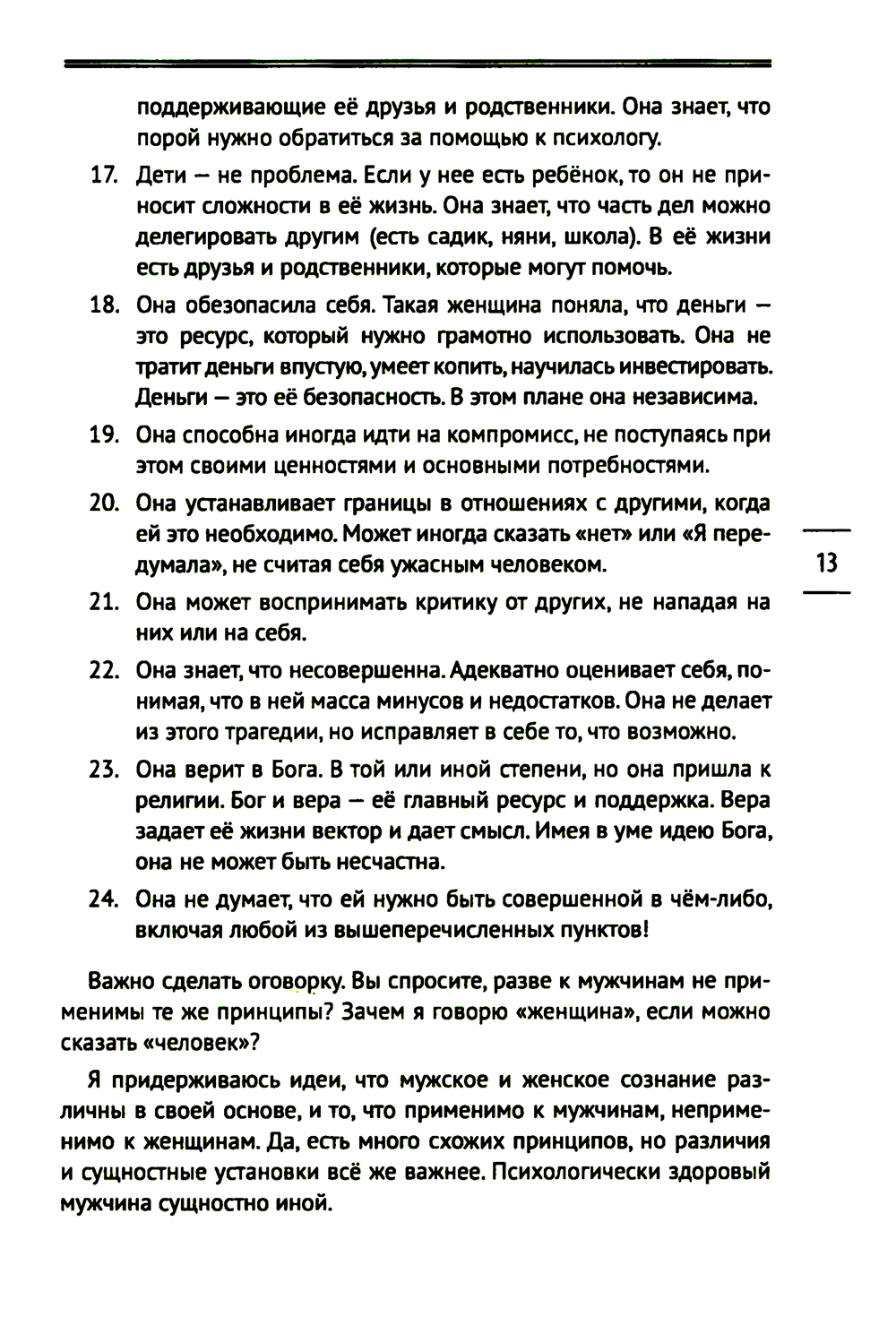 поддерживающие её друзья и родственники. Она знает, что порой нужно обратиться за помощью к психологу.

17. Дети — не проблема. Если у нее есть ребёнок, то он не приносит сложности в её жизнь. Она знает, что часть дел можно делегировать другим (есть садик, няни, школа). В её жизни есть друзья и родственники, которые могут помочь.

18. Она обезопасила себя. Такая женщина поняла, что деньги — это ресурс, который нужно грамотно использовать. Она не тратит деньги впустую, умеет копить, научилась инвестировать. Деньги — это её безопасность. В этом плане она независима.

19. Она способна иногда идти на компромисс, не поступаясь при этом своими ценностями и основными потребностями.

20. Она устанавливает границы в отношениях с другими, когда ей это необходимо. Может иногда сказать «нет» или «Я передумала», не считая себя ужасным человеком.

13

21. Она может воспринимать критику от других, не нападая на них или на себя.

22. Она знает, что несовершенна. Адекватно оценивает себя, понимая, что в ней масса минусов и недостатков. Она не делает из этого трагедии, но исправляет в себе то, что возможно.

23. Она верит в Бога. В той или иной степени, но она пришла к религии. Бог и вера — её главный ресурс и поддержка. Вера задает её жизни вектор и дает смысл. Имея в уме идею Бога, она не может быть несчастна.

24. Она не думает, что ей нужно быть совершенной в чём-либо, включая любой из вышеперечисленных пунктов!

Важно сделать оговорку. Вы спросите, разве к мужчинам не применимы те же принципы? Зачем я говорю «женщина», если можно сказать «человек»?

Я придерживаюсь идеи, что мужское и женское сознание различны в своей основе, и то, что применимо к мужчинам, неприменимо к женщинам. Да, есть много схожих принципов, но различия и сущностные установки всё же важнее. Психологически здоровый мужчина сущностно иной.